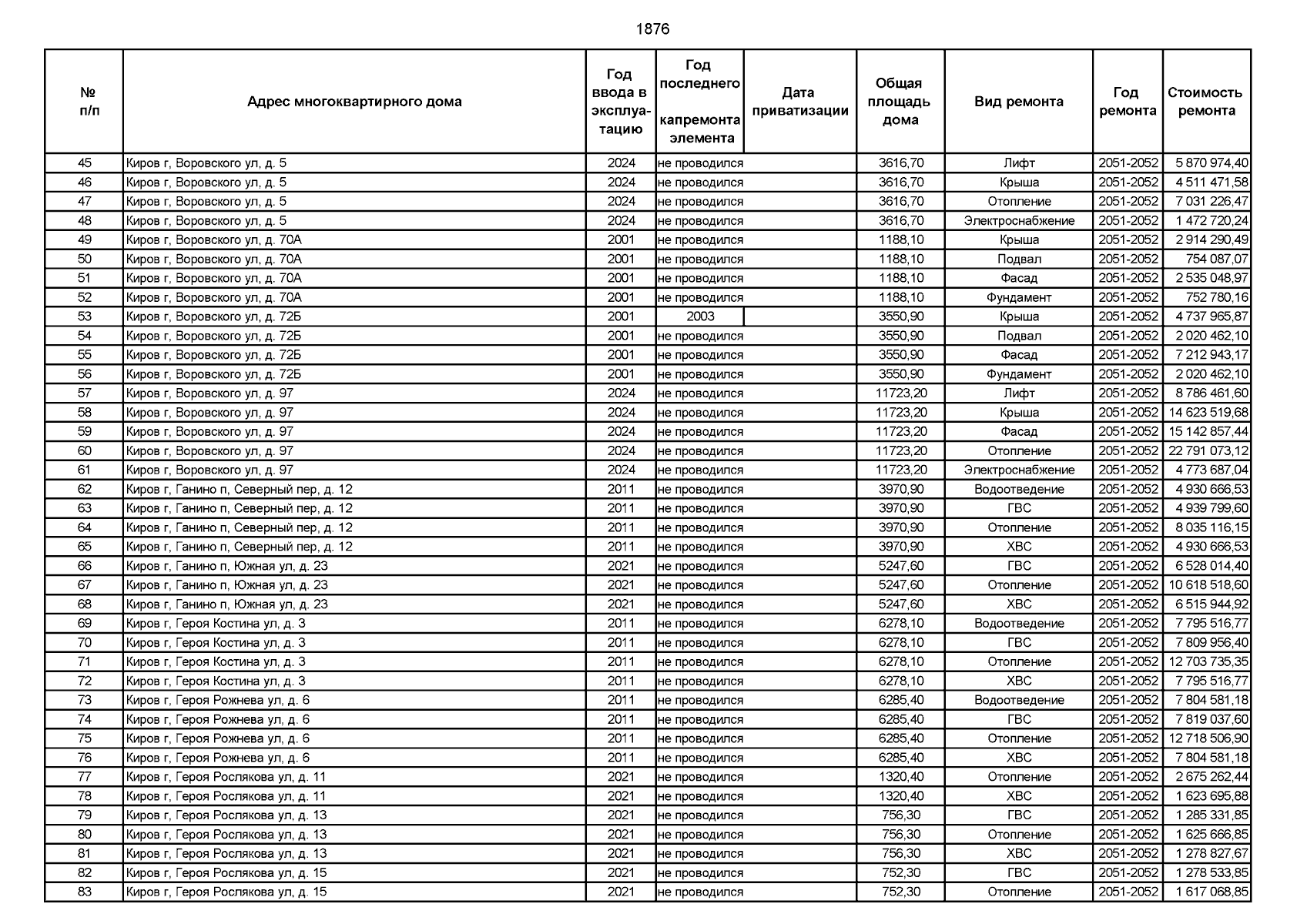 1876

| № п/п | Адрес многоквартирного дома | Год ввода в эксплуатацию | Год последнего капремонта элемента | Дата приватизации | Общая площадь дома | Вид ремонта | Год ремонта | Стоимость ремонта |
|---|---|---|---|---|---|---|---|---|
| 45 | Киров г, Воровского ул, д. 5 | 2024 | не проводился | | 3616,70 | Лифт | 2051-2052 | 5 870 974,40 |
| 46 | Киров г, Воровского ул, д. 5 | 2024 | не проводился | | 3616,70 | Крыша | 2051-2052 | 4 511 471,58 |
| 47 | Киров г, Воровского ул, д. 5 | 2024 | не проводился | | 3616,70 | Отопление | 2051-2052 | 7 031 226,47 |
| 48 | Киров г, Воровского ул, д. 5 | 2024 | не проводился | | 3616,70 | Электроснабжение | 2051-2052 | 1 472 720,24 |
| 49 | Киров г, Воровского ул, д. 70А | 2001 | не проводился | | 1188,10 | Крыша | 2051-2052 | 2 914 290,49 |
| 50 | Киров г, Воровского ул, д. 70А | 2001 | не проводился | | 1188,10 | Подвал | 2051-2052 | 754 087,07 |
| 51 | Киров г, Воровского ул, д. 70А | 2001 | не проводился | | 1188,10 | Фасад | 2051-2052 | 2 535 048,97 |
| 52 | Киров г, Воровского ул, д. 70А | 2001 | не проводился | | 1188,10 | Фундамент | 2051-2052 | 752 780,16 |
| 53 | Киров г, Воровского ул, д. 72Б | 2001 | 2003 | | 3550,90 | Крыша | 2051-2052 | 4 737 965,87 |
| 54 | Киров г, Воровского ул, д. 72Б | 2001 | не проводился | | 3550,90 | Подвал | 2051-2052 | 2 020 462,10 |
| 55 | Киров г, Воровского ул, д. 72Б | 2001 | не проводился | | 3550,90 | Фасад | 2051-2052 | 7 212 943,17 |
| 56 | Киров г, Воровского ул, д. 72Б | 2001 | не проводился | | 3550,90 | Фундамент | 2051-2052 | 2 020 462,10 |
| 57 | Киров г, Воровского ул, д. 97 | 2024 | не проводился | | 11723,20 | Лифт | 2051-2052 | 8 786 461,60 |
| 58 | Киров г, Воровского ул, д. 97 | 2024 | не проводился | | 11723,20 | Крыша | 2051-2052 | 14 623 519,68 |
| 59 | Киров г, Воровского ул, д. 97 | 2024 | не проводился | | 11723,20 | Фасад | 2051-2052 | 15 142 857,44 |
| 60 | Киров г, Воровского ул, д. 97 | 2024 | не проводился | | 11723,20 | Отопление | 2051-2052 | 22 791 073,12 |
| 61 | Киров г, Воровского ул, д. 97 | 2024 | не проводился | | 11723,20 | Электроснабжение | 2051-2052 | 4 773 687,04 |
| 62 | Киров г, Ганино п, Северный пер, д. 12 | 2011 | не проводился | | 3970,90 | Водоотведение | 2051-2052 | 4 930 666,53 |
| 63 | Киров г, Ганино п, Северный пер, д. 12 | 2011 | не проводился | | 3970,90 | ГВС | 2051-2052 | 4 939 799,60 |
| 64 | Киров г, Ганино п, Северный пер, д. 12 | 2011 | не проводился | | 3970,90 | Отопление | 2051-2052 | 8 035 116,15 |
| 65 | Киров г, Ганино п, Северный пер, д. 12 | 2011 | не проводился | | 3970,90 | ХВС | 2051-2052 | 4 930 666,53 |
| 66 | Киров г, Ганино п, Южная ул, д. 23 | 2021 | не проводился | | 5247,60 | ГВС | 2051-2052 | 6 528 014,40 |
| 67 | Киров г, Ганино п, Южная ул, д. 23 | 2021 | не проводился | | 5247,60 | Отопление | 2051-2052 | 10 618 518,60 |
| 68 | Киров г, Ганино п, Южная ул, д. 23 | 2021 | не проводился | | 5247,60 | ХВС | 2051-2052 | 6 515 944,92 |
| 69 | Киров г, Героя Костина ул, д. 3 | 2011 | не проводился | | 6278,10 | Водоотведение | 2051-2052 | 7 795 516,77 |
| 70 | Киров г, Героя Костина ул, д. 3 | 2011 | не проводился | | 6278,10 | ГВС | 2051-2052 | 7 809 956,40 |
| 71 | Киров г, Героя Костина ул, д. 3 | 2011 | не проводился | | 6278,10 | Отопление | 2051-2052 | 12 703 735,35 |
| 72 | Киров г, Героя Костина ул, д. 3 | 2011 | не проводился | | 6278,10 | ХВС | 2051-2052 | 7 795 516,77 |
| 73 | Киров г, Героя Рожнева ул, д. 6 | 2011 | не проводился | | 6285,40 | Водоотведение | 2051-2052 | 7 804 581,18 |
| 74 | Киров г, Героя Рожнева ул, д. 6 | 2011 | не проводился | | 6285,40 | ГВС | 2051-2052 | 7 819 037,60 |
| 75 | Киров г, Героя Рожнева ул, д. 6 | 2011 | не проводился | | 6285,40 | Отопление | 2051-2052 | 12 718 506,90 |
| 76 | Киров г, Героя Рожнева ул, д. 6 | 2011 | не проводился | | 6285,40 | ХВС | 2051-2052 | 7 804 581,18 |
| 77 | Киров г, Героя Рослякова ул, д. 11 | 2021 | не проводился | | 1320,40 | Отопление | 2051-2052 | 2 675 262,44 |
| 78 | Киров г, Героя Рослякова ул, д. 11 | 2021 | не проводился | | 1320,40 | ХВС | 2051-2052 | 1 623 695,88 |
| 79 | Киров г, Героя Рослякова ул, д. 13 | 2021 | не проводился | | 756,30 | ГВС | 2051-2052 | 1 285 331,85 |
| 80 | Киров г, Героя Рослякова ул, д. 13 | 2021 | не проводился | | 756,30 | Отопление | 2051-2052 | 1 625 666,85 |
| 81 | Киров г, Героя Рослякова ул, д. 13 | 2021 | не проводился | | 756,30 | ХВС | 2051-2052 | 1 278 827,67 |
| 82 | Киров г, Героя Рослякова ул, д. 15 | 2021 | не проводился | | 752,30 | ГВС | 2051-2052 | 1 278 533,85 |
| 83 | Киров г, Героя Рослякова ул, д. 15 | 2021 | не проводился | | 752,30 | Отопление | 2051-2052 | 1 617 068,85 |